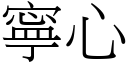 寧心